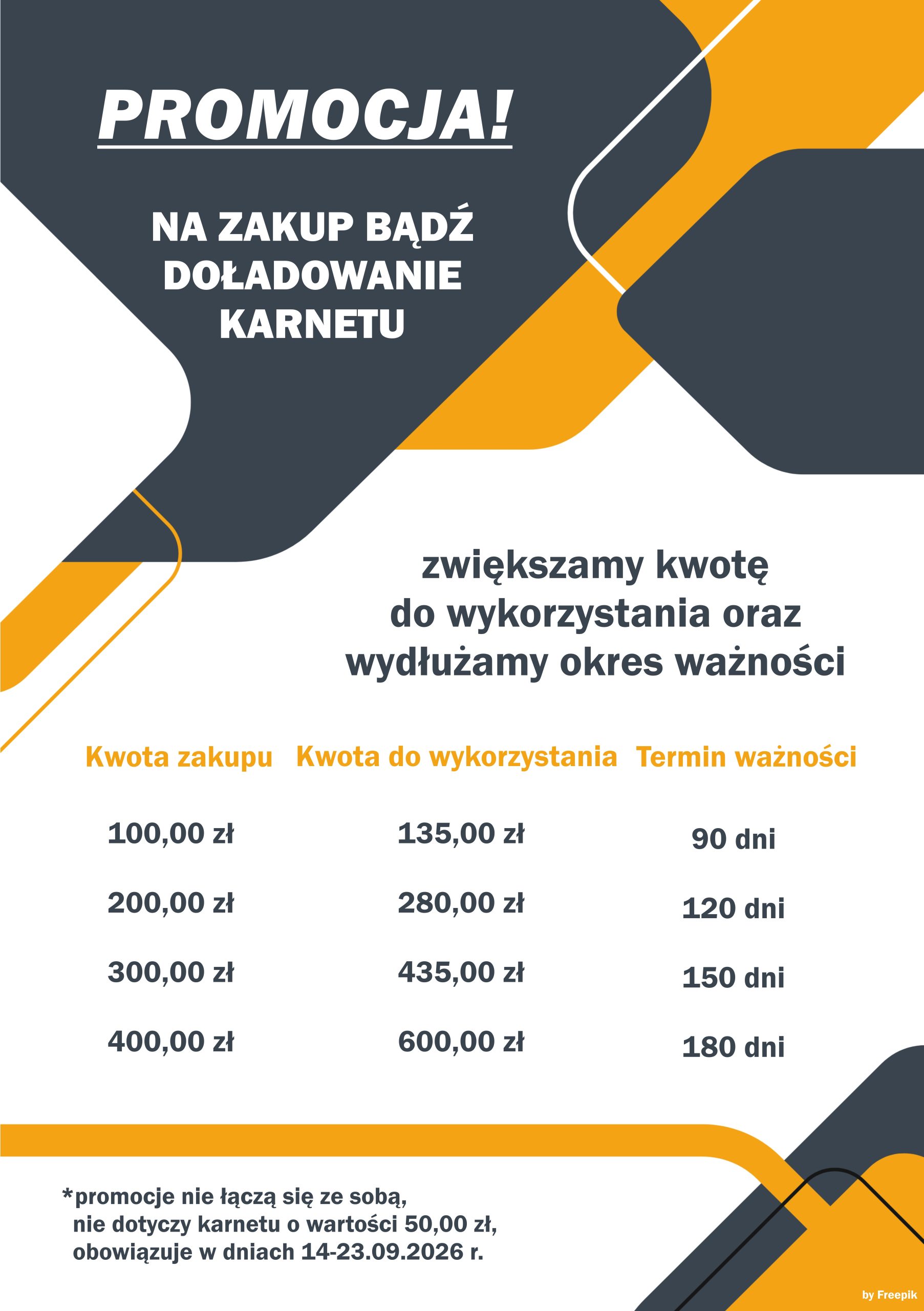 PROMOCJA!

NA ZAKUP BĄDŹ DOŁADOWANIE KARNETU

zwiększamy kwotę do wykorzystania oraz wydłużamy okres ważności

| Kwota zakupu | Kwota do wykorzystania | Termin ważności |
|---|---|---|
| 100,00 zł | 135,00 zł | 90 dni |
| 200,00 zł | 280,00 zł | 120 dni |
| 300,00 zł | 435,00 zł | 150 dni |
| 400,00 zł | 600,00 zł | 180 dni |

*promocje nie łączą się ze sobą, nie dotyczy karnetu o wartości 50,00 zł, obowiązuje w dniach 14-23.09.2026 r.

by Freepik